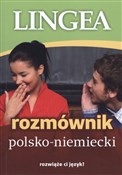 LINGEA

rozmównik
polsko-niemiecki

rozwiąże ci język!